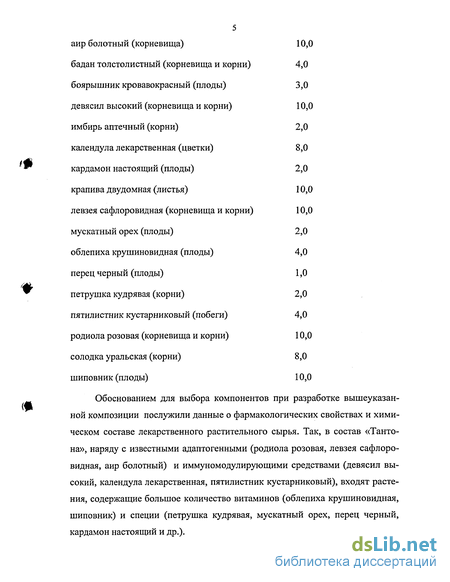 5

| | |
|---|---|
| аир болотный (корневища) | 10,0 |
| бадан толстолистный (корневища и корни) | 4,0 |
| боярышник кровавокрасный (плоды) | 3,0 |
| девясил высокий (корневища и корни) | 10,0 |
| имбирь аптечный (корни) | 2,0 |
| календула лекарственная (цветки) | 8,0 |
| кардамон настоящий (плоды) | 2,0 |
| крапива двудомная (листья) | 10,0 |
| левзея сафлоровидная (корневища и корни) | 10,0 |
| мускатный орех (плоды) | 2,0 |
| облепиха крушиновидная (плоды) | 4,0 |
| перец черный (плоды) | 1,0 |
| петрушка кудрявая (корни) | 2,0 |
| пятилистник кустарниковый (побеги) | 4,0 |
| родиола розовая (корневища и корни) | 10,0 |
| солодка уральская (корни) | 8,0 |
| шиповник (плоды) | 10,0 |

Обоснованием для выбора компонентов при разработке вышеуказанной композиции послужили данные о фармакологических свойствах и химическом составе лекарственного растительного сырья. Так, в состав «Тантона», наряду с известными адаптогенными (родиола розовая, левзея сафлоровидная, аир болотный) и иммуномодулирующими средствами (девясил высокий, календула лекарственная, пятилистник кустарниковый), входят растения, содержащие большое количество витаминов (облепиха крушиновидная, шиповник) и специи (петрушка кудрявая, мускатный орех, перец черный, кардамон настоящий и др.).

dsLib.net
библиотека диссертаций